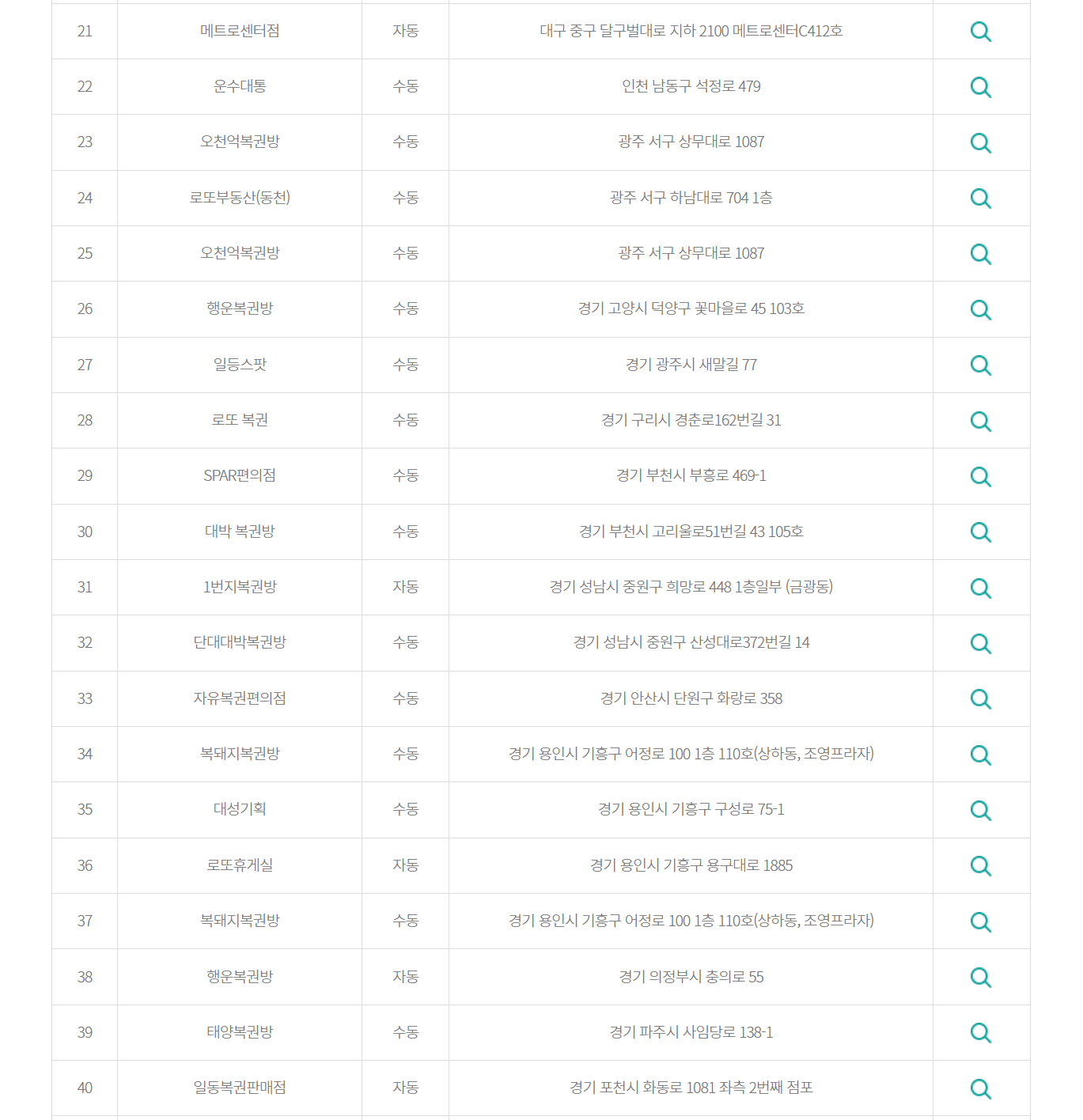 | 21 | 메트로센터점 | 자동 | 대구 중구 달구벌대로 지하 2100 메트로센터C412호 | |
|---|---|---|---|---|
| 22 | 운수대통 | 수동 | 인천 남동구 석정로 479 | |
| 23 | 오천억복권방 | 수동 | 광주 서구 상무대로 1087 | |
| 24 | 로또부동산(동천) | 수동 | 광주 서구 하남대로 704 1층 | |
| 25 | 오천억복권방 | 수동 | 광주 서구 상무대로 1087 | |
| 26 | 행운복권방 | 수동 | 경기 고양시 덕양구 꽃마을로 45 103호 | |
| 27 | 일등스팟 | 수동 | 경기 광주시 새말길 77 | |
| 28 | 로또 복권 | 수동 | 경기 구리시 경춘로162번길 31 | |
| 29 | SPAR편의점 | 수동 | 경기 부천시 부흥로 469-1 | |
| 30 | 대박 복권방 | 수동 | 경기 부천시 고리울로51번길 43 105호 | |
| 31 | 1번지복권방 | 자동 | 경기 성남시 중원구 희망로 448 1층일부 (금광동) | |
| 32 | 단대대박복권방 | 수동 | 경기 성남시 중원구 산성대로372번길 14 | |
| 33 | 자유복권편의점 | 수동 | 경기 안산시 단원구 화랑로 358 | |
| 34 | 복돼지복권방 | 수동 | 경기 용인시 기흥구 어정로 100 1층 110호(상하동, 조영프라자) | |
| 35 | 대성기획 | 수동 | 경기 용인시 기흥구 구성로 75-1 | |
| 36 | 로또휴게실 | 자동 | 경기 용인시 기흥구 용구대로 1885 | |
| 37 | 복돼지복권방 | 수동 | 경기 용인시 기흥구 어정로 100 1층 110호(상하동, 조영프라자) | |
| 38 | 행운복권방 | 자동 | 경기 의정부시 충의로 55 | |
| 39 | 태양복권방 | 수동 | 경기 파주시 사임당로 138-1 | |
| 40 | 일동복권판매점 | 자동 | 경기 포천시 화동로 1081 좌측 2번째 점포 | |